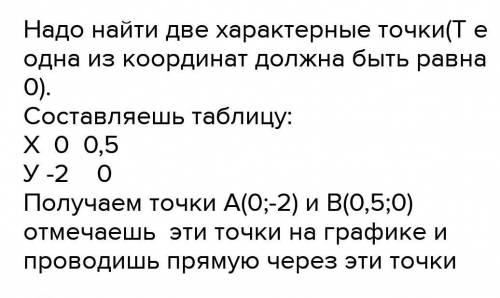 Надо найти две характерные точки(Т е одна из координат должна быть равна 0).
Составляешь таблицу:
Х 0 0,5
У -2 0
Получаем точки А(0;-2) и В(0,5;0) отмечаешь эти точки на графике и проводишь прямую через эти точки